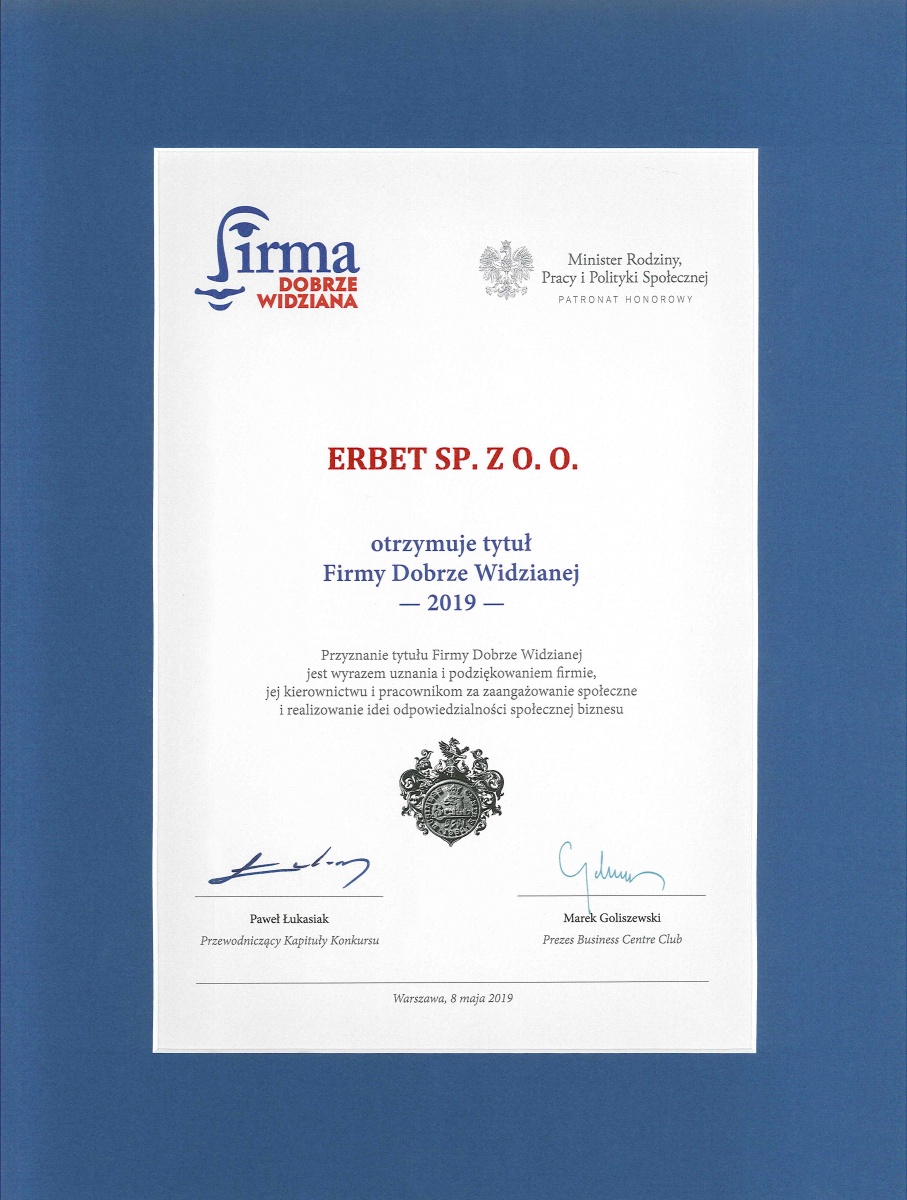 Firma DOBRZE WIDZIANA

Minister Rodziny, Pracy i Polityki Społecznej
PATRONAT HONOROWY

ERBET SP. Z O. O.

otrzymuje tytuł
Firmy Dobrze Widzianej
— 2019 —

Przyznanie tytułu Firmy Dobrze Widzianej jest wyrazem uznania i podziękowaniem firmie, jej kierownictwu i pracownikom za zaangażowanie społeczne i realizowanie idei odpowiedzialności społecznej biznesu

Paweł Łukasiak
Przewodniczący Kapituły Konkursu

Marek Goliszewski
Prezes Business Centre Club

Warszawa, 8 maja 2019